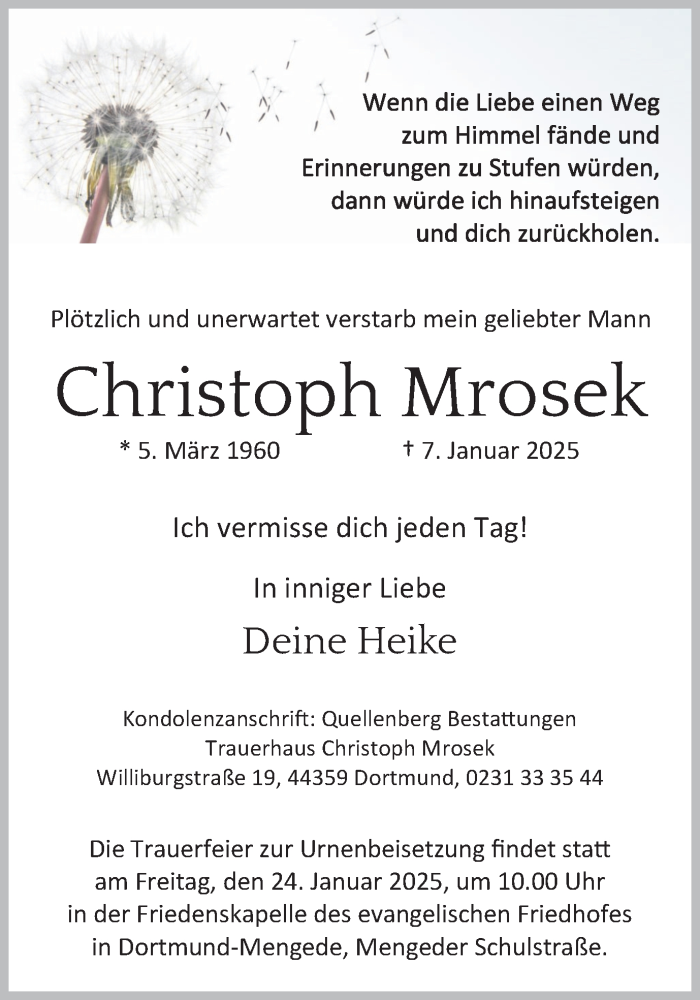 Wenn die Liebe einen Weg zum Himmel fände und Erinnerungen zu Stufen würden, dann würde ich hinaufsteigen und dich zurückholen.

Plötzlich und unerwartet verstarb mein geliebter Mann

Christoph Mrosek

* 5. März 1960 † 7. Januar 2025

Ich vermisse dich jeden Tag!

In inniger Liebe

Deine Heike

Kondolenzanschrift: Quellenberg Bestattungen
Trauerhaus Christoph Mrosek
Williburgstraße 19, 44359 Dortmund, 0231 33 35 44

Die Trauerfeier zur Urnenbeisetzung findet statt am Freitag, den 24. Januar 2025, um 10.00 Uhr in der Friedenskapelle des evangelischen Friedhofes in Dortmund-Mengede, Mengeder Schulstraße.